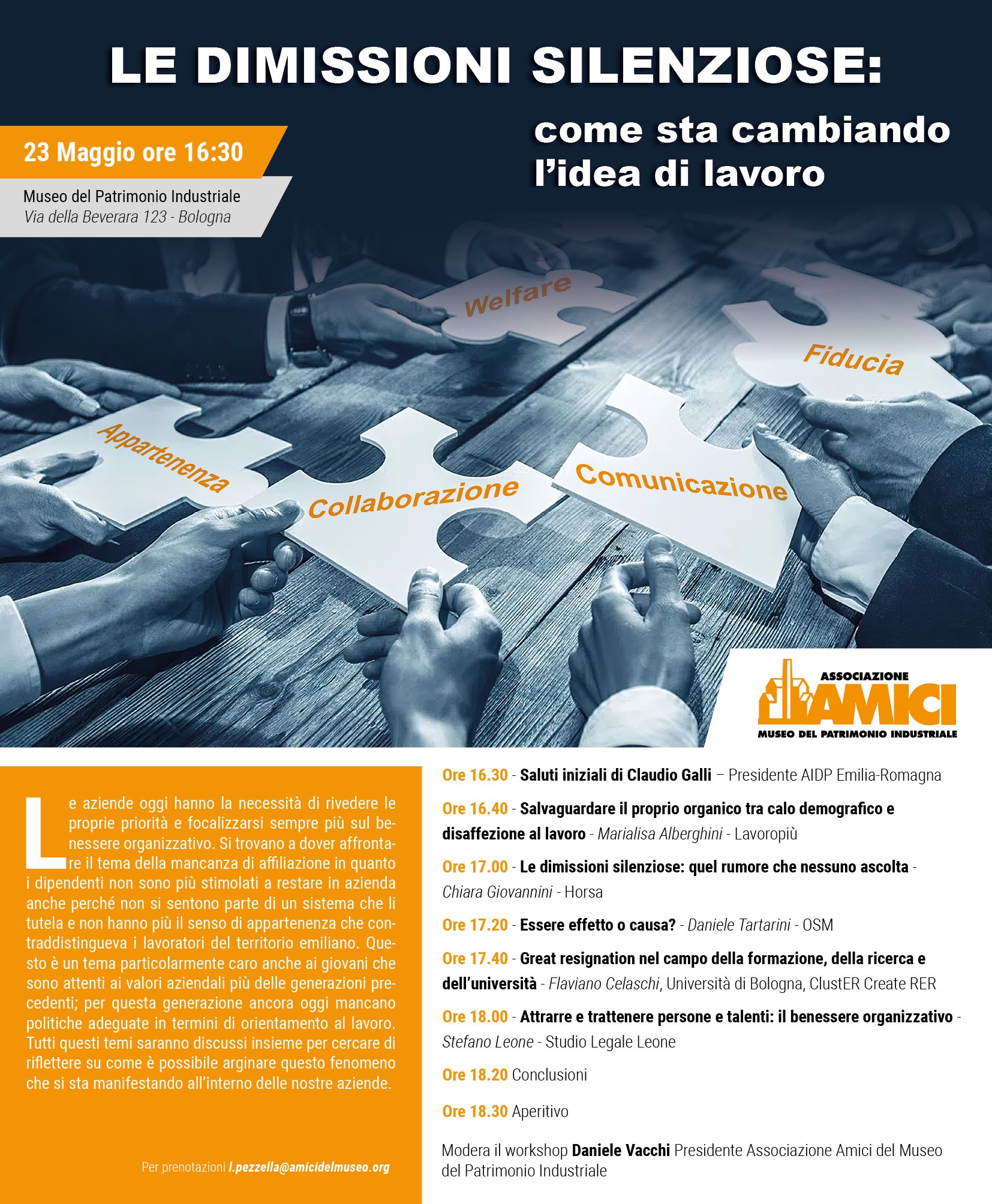 LE DIMISSIONI SILENZIOSE:

come sta cambiando l'idea di lavoro

23 Maggio ore 16:30

Museo del Patrimonio Industriale
Via della Beverara 123 - Bologna

Welfare

Fiducia

Appartenenza

Collaborazione

Comunicazione

ASSOCIAZIONE AMICI
MUSEO DEL PATRIMONIO INDUSTRIALE

Le aziende oggi hanno la necessità di rivedere le proprie priorità e focalizzarsi sempre più sul benessere organizzativo. Si trovano a dover affrontare il tema della mancanza di affiliazione in quanto i dipendenti non sono più stimolati a restare in azienda anche perché non si sentono parte di un sistema che li tutela e non hanno più il senso di appartenenza che contraddistingueva i lavoratori del territorio emiliano. Questo è un tema particolarmente caro anche ai giovani che sono attenti ai valori aziendali più delle generazioni precedenti; per questa generazione ancora oggi mancano politiche adeguate in termini di orientamento al lavoro. Tutti questi temi saranno discussi insieme per cercare di riflettere su come è possibile arginare questo fenomeno che si sta manifestando all'interno delle nostre aziende.

Per prenotazioni l.pezzella@amicidelmuseo.org

Ore 16.30 - Saluti iniziali di Claudio Galli – Presidente AIDP Emilia-Romagna

Ore 16.40 - Salvaguardare il proprio organico tra calo demografico e disaffezione al lavoro - Marialisa Alberghini - Lavoropiù

Ore 17.00 - Le dimissioni silenziose: quel rumore che nessuno ascolta - Chiara Giovannini - Horsa

Ore 17.20 - Essere effetto o causa? - Daniele Tartarini - OSM

Ore 17.40 - Great resignation nel campo della formazione, della ricerca e dell'università - Flaviano Celaschi, Università di Bologna, ClustER Create RER

Ore 18.00 - Attrarre e trattenere persone e talenti: il benessere organizzativo - Stefano Leone - Studio Legale Leone

Ore 18.20 Conclusioni

Ore 18.30 Aperitivo

Modera il workshop Daniele Vacchi Presidente Associazione Amici del Museo del Patrimonio Industriale